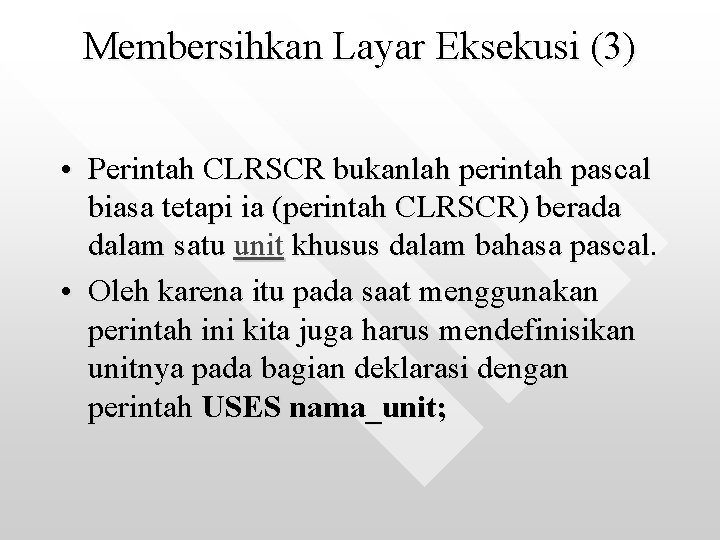 Membersihkan Layar Eksekusi (3)

• Perintah CLRSCR bukanlah perintah pascal biasa tetapi ia (perintah CLRSCR) berada dalam satu unit khusus dalam bahasa pascal.
• Oleh karena itu pada saat menggunakan perintah ini kita juga harus mendefinisikan unitnya pada bagian deklarasi dengan perintah USES nama_unit;